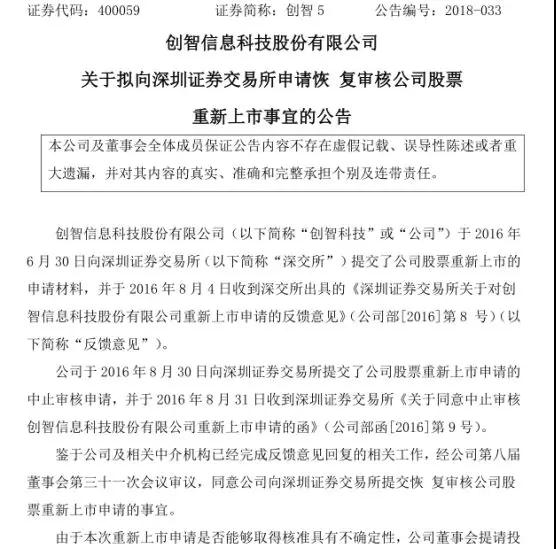 证券代码：400059　　证券简称：创智 5　　公告编号：2018-033

创智信息科技股份有限公司

关于拟向深圳证券交易所申请恢 复审核公司股票

重新上市事宜的公告

本公司及董事会全体成员保证公告内容不存在虚假记载、误导性陈述或者重大遗漏，并对其内容的真实、准确和完整承担个别及连带责任。

创智信息科技股份有限公司（以下简称“创智科技”或“公司”）于 2016 年 6 月 30 日向深圳证券交易所（以下简称“深交所”）提交了公司股票重新上市的申请材料，并于 2016 年 8 月 4 日收到深交所出具的《深圳证券交易所关于对创智信息科技股份有限公司重新上市申请的反馈意见》（公司部[2016]第 8 号）（以下简称“反馈意见”）。

公司于 2016 年 8 月 30 日向深圳证券交易所提交了公司股票重新上市申请的中止审核申请，并于 2016 年 8 月 31 日收到深圳证券交易所《关于同意中止审核创智信息科技股份有限公司重新上市申请的函》（公司部函[2016]第 9 号）。

鉴于公司及相关中介机构已经完成反馈意见回复的相关工作，经公司第八届董事会第三十一次会议审议，同意公司向深圳证券交易所提交恢 复审核公司股票重新上市申请的事宜。

由于本次重新上市申请是否能够取得核准具有不确定性，公司董事会提请投